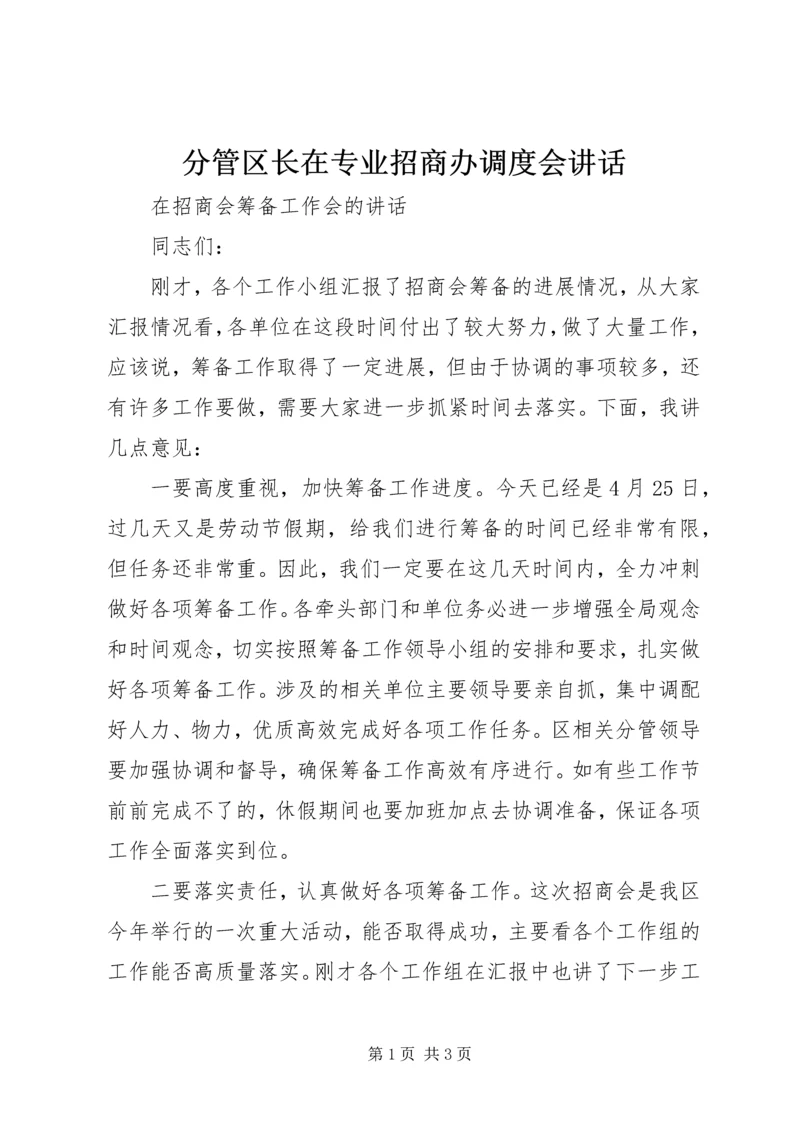 分管区长在专业招商办调度会讲话

在招商会筹备工作会的讲话

同志们：

刚才，各个工作小组汇报了招商会筹备的进展情况，从大家汇报情况看，各单位在这段时间付出了较大努力，做了大量工作，应该说，筹备工作取得了一定进展，但由于协调的事项较多，还有许多工作要做，需要大家进一步抓紧时间去落实。下面，我讲几点意见：

一要高度重视，加快筹备工作进度。今天已经是4月25日，过几天又是劳动节假期，给我们进行筹备的时间已经非常有限，但任务还非常重。因此，我们一定要在这几天时间内，全力冲刺做好各项筹备工作。各牵头部门和单位务必进一步增强全局观念和时间观念，切实按照筹备工作领导小组的安排和要求，扎实做好各项筹备工作。涉及的相关单位主要领导要亲自抓，集中调配好人力、物力，优质高效完成好各项工作任务。区相关分管领导要加强协调和督导，确保筹备工作高效有序进行。如有些工作节前前完成不了的，休假期间也要加班加点去协调准备，保证各项工作全面落实到位。

二要落实责任，认真做好各项筹备工作。这次招商会是我区今年举行的一次重大活动，能否取得成功，主要看各个工作组的工作能否高质量落实。刚才各个工作组在汇报中也讲了下一步工

第1页 共3页